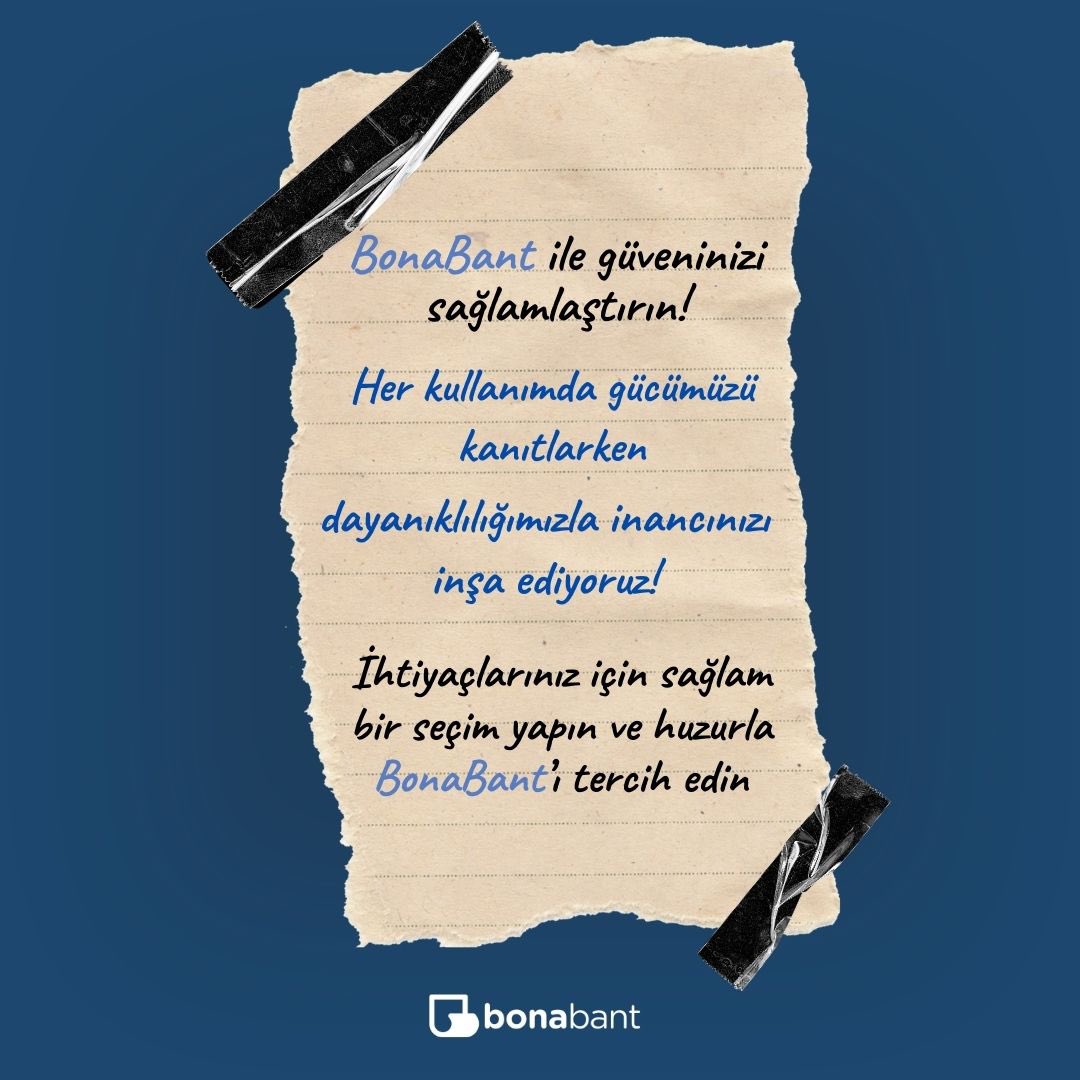 BonaBant ile güveninizi sağlamlaştırın!

Her kullanımda gücümüzü kanıtlarken

dayanıklılığımızla inancınızı inşa ediyoruz!

İhtiyaçlarınız için sağlam bir seçim yapın ve huzurla BonaBant'ı tercih edin

bonabant